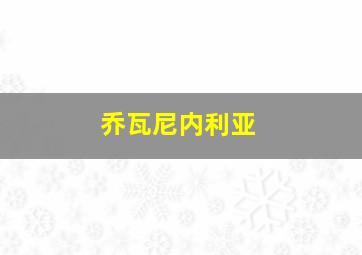 乔瓦尼内利亚